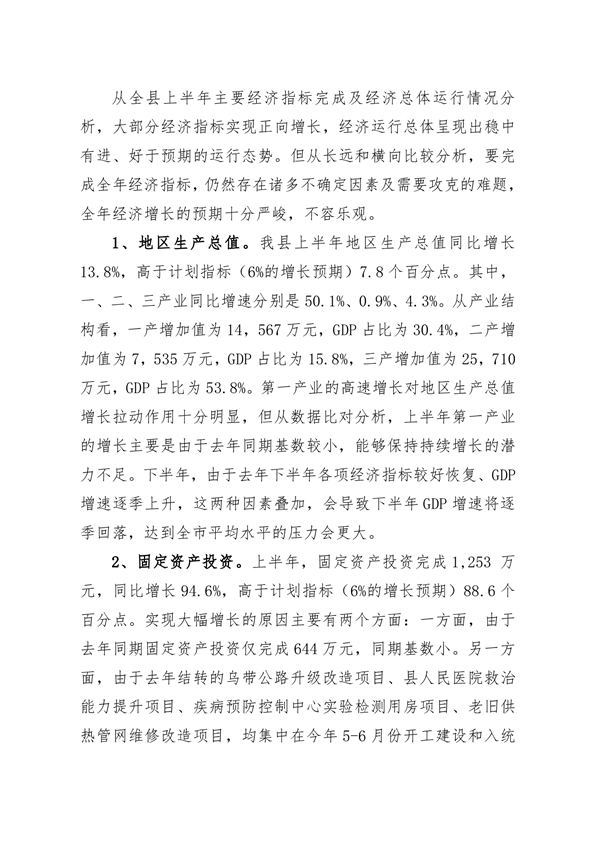 从全县上半年主要经济指标完成及经济总体运行情况分析，大部分经济指标实现正向增长，经济运行总体呈现出稳中有进、好于预期的运行态势。但从长远和横向比较分析，要完成全年经济指标，仍然存在诸多不确定因素及需要攻克的难题，全年经济增长的预期十分严峻，不容乐观。

1、地区生产总值。我县上半年地区生产总值同比增长13.8%，高于计划指标（6%的增长预期）7.8个百分点。其中，一、二、三产业同比增速分别是50.1%、0.9%、4.3%。从产业结构看，一产增加值为14，567万元，GDP占比为30.4%，二产增加值为7，535万元，GDP占比为15.8%，三产增加值为25，710万元，GDP占比为53.8%。第一产业的高速增长对地区生产总值增长拉动作用十分明显，但从数据比对分析，上半年第一产业的增长主要是由于去年同期基数较小，能够保持持续增长的潜力不足。下半年，由于去年下半年各项经济指标较好恢复、GDP增速逐季上升，这两种因素叠加，会导致下半年GDP增速将逐季回落，达到全市平均水平的压力会更大。

2、固定资产投资。上半年，固定资产投资完成1,253万元，同比增长94.6%，高于计划指标（6%的增长预期）88.6个百分点。实现大幅增长的原因主要有两个方面：一方面，由于去年同期固定资产投资仅完成644万元，同期基数小。另一方面，由于去年结转的乌带公路升级改造项目、县人民医院救治能力提升项目、疾病预防控制中心实验检测用房项目、老旧供热管网维修改造项目，均集中在今年5-6月份开工建设和入统